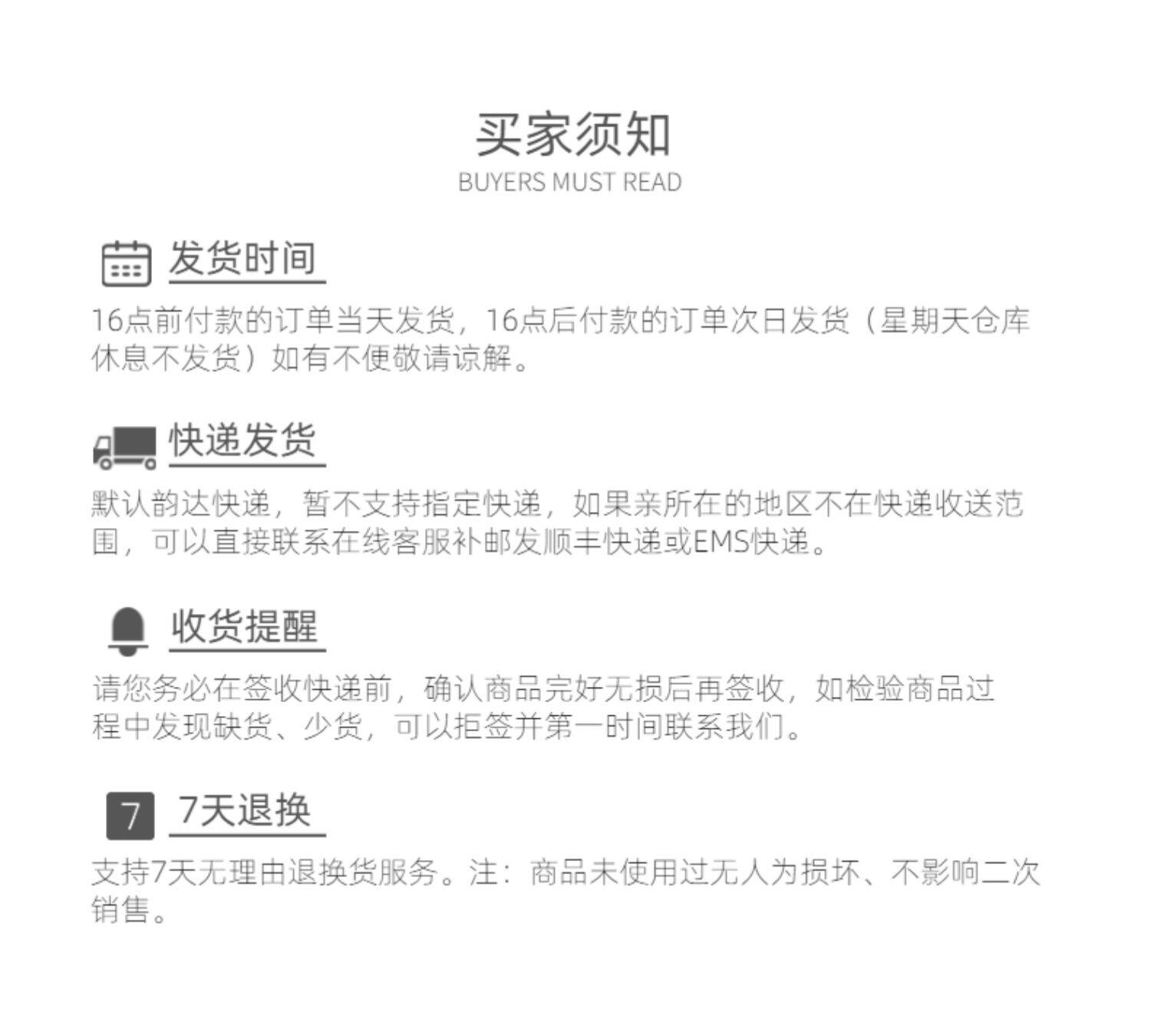 买家须知
BUYERS MUST READ

发货时间
16点前付款的订单当天发货，16点后付款的订单次日发货（星期天仓库休息不发货）如有不便敬请谅解。

快递发货
默认韵达快递，暂不支持指定快递，如果亲所在的地区不在快递收送范围，可以直接联系在线客服补邮发顺丰快递或EMS快递。

收货提醒
请您务必在签收快递前，确认商品完好无损后再签收，如检验商品过程中发现缺货、少货，可以拒签并第一时间联系我们。

7
7天退换
支持7天无理由退换货服务。注：商品未使用过无人为损坏、不影响二次销售。